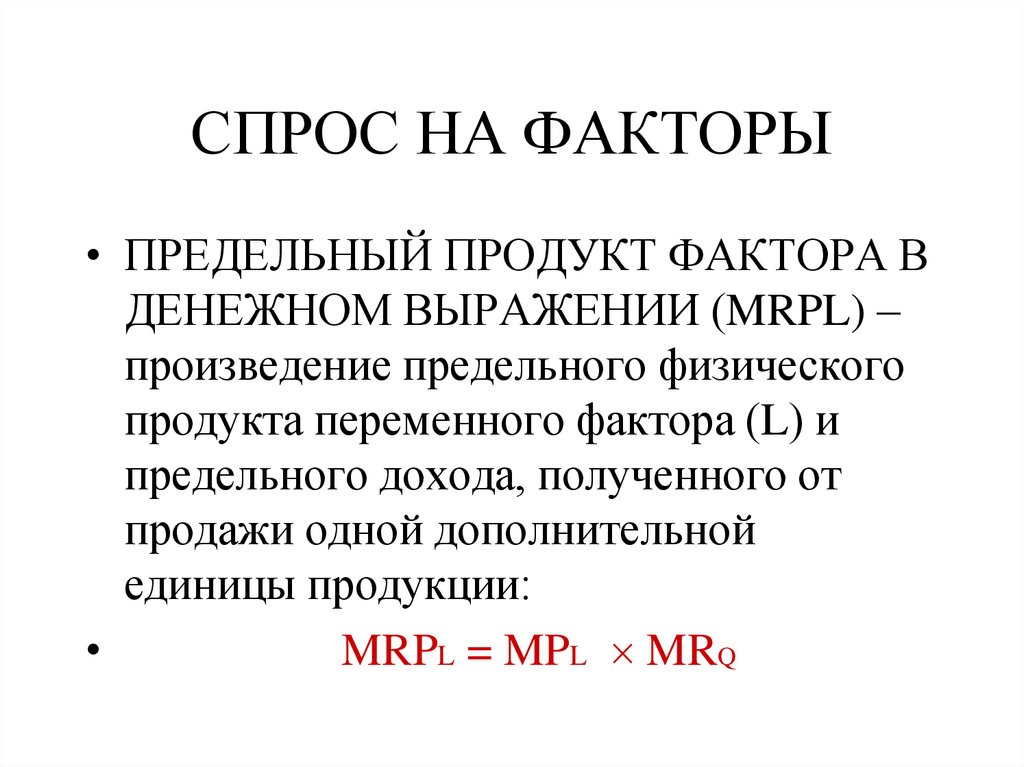 СПРОС НА ФАКТОРЫ

• ПРЕДЕЛЬНЫЙ ПРОДУКТ ФАКТОРА В ДЕНЕЖНОМ ВЫРАЖЕНИИ (MRPL) – произведение предельного физического продукта переменного фактора (L) и предельного дохода, полученного от продажи одной дополнительной единицы продукции:

• $MRP_L = MP_L \times MR_Q$